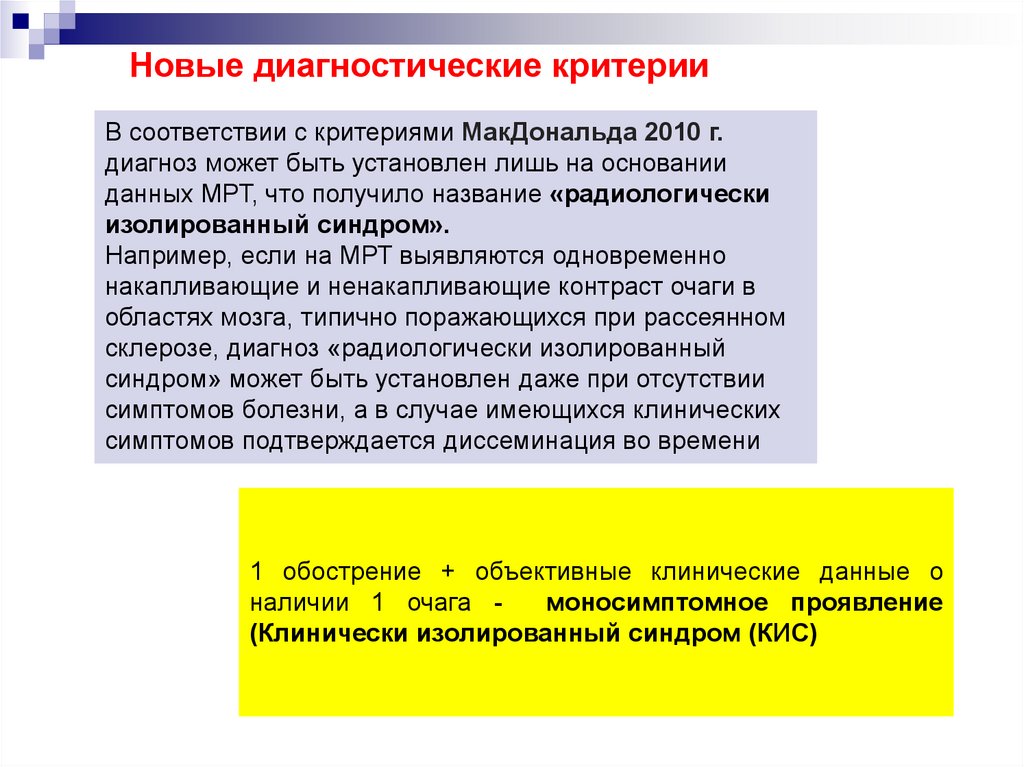 Новые диагностические критерии

В соответствии с критериями МакДональда 2010 г. диагноз может быть установлен лишь на основании данных МРТ, что получило название «радиологически изолированный синдром».
Например, если на МРТ выявляются одновременно накапливающие и ненакапливающие контраст очаги в областях мозга, типично поражающихся при рассеянном склерозе, диагноз «радиологически изолированный синдром» может быть установлен даже при отсутствии симптомов болезни, а в случае имеющихся клинических симптомов подтверждается диссеминация во времени

1 обострение + объективные клинические данные о наличии 1 очага - моносимптомное проявление (Клинически изолированный синдром (КИС)